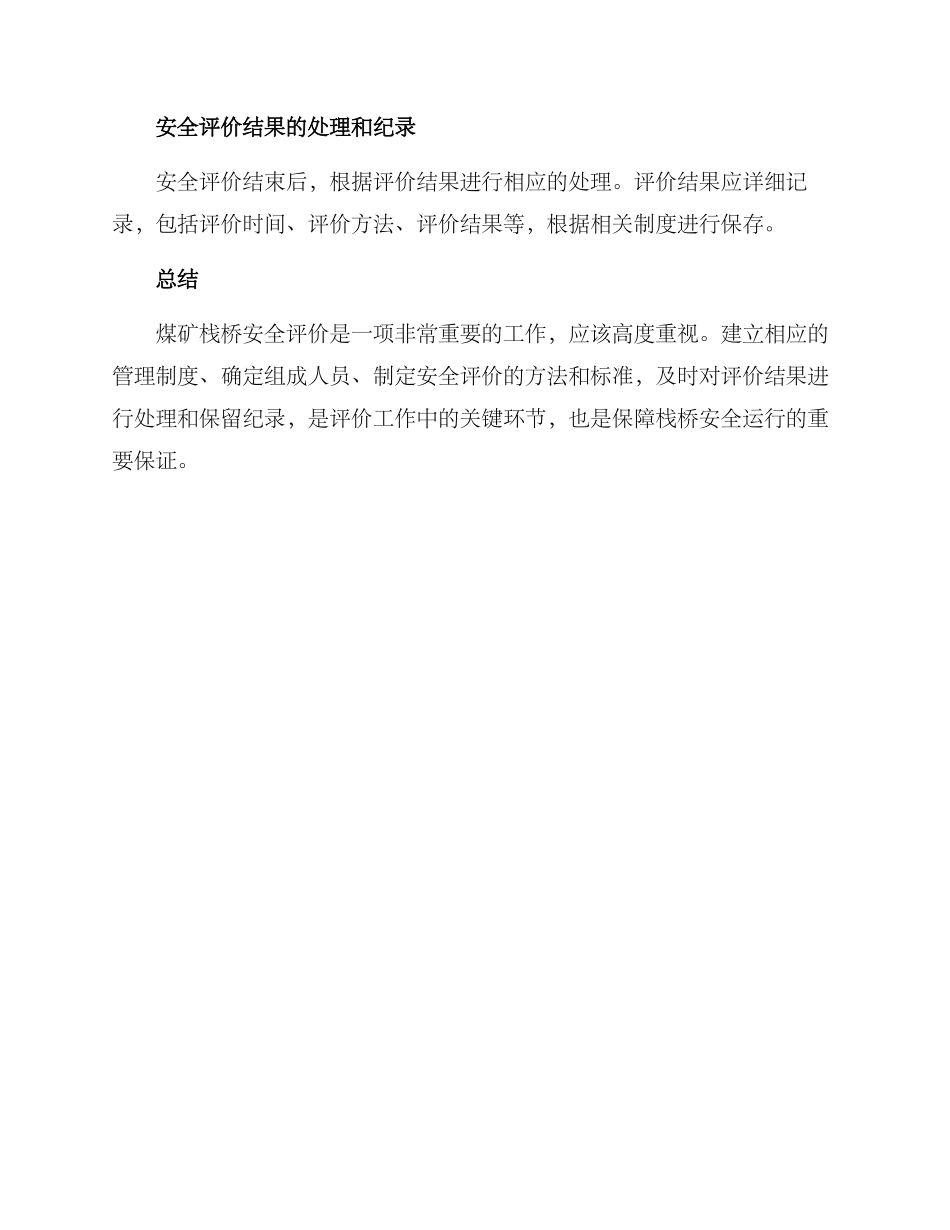 安全评价结果的处理和纪录

安全评价结束后，根据评价结果进行相应的处理。评价结果应详细记录，包括评价时间、评价方法、评价结果等，根据相关制度进行保存。

总结

煤矿栈桥安全评价是一项非常重要的工作，应该高度重视。建立相应的管理制度、确定组成人员、制定安全评价的方法和标准，及时对评价结果进行处理和保留纪录，是评价工作中的关键环节，也是保障栈桥安全运行的重要保证。